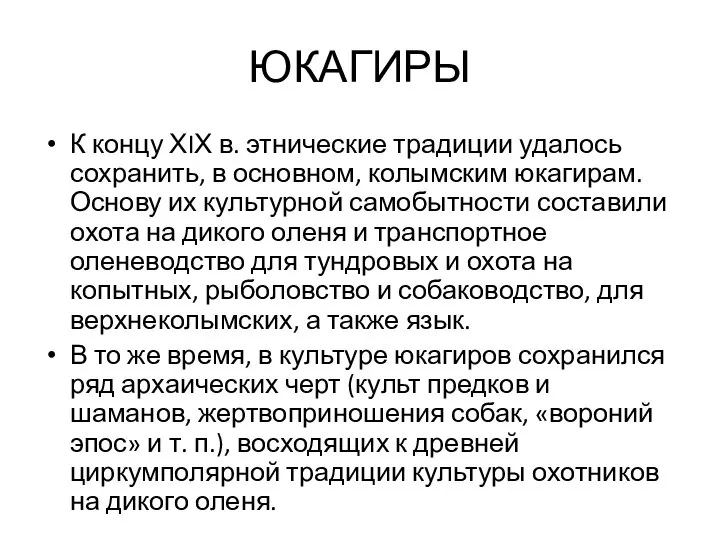 ЮКАГИРЫ

• К концу XIX в. этнические традиции удалось сохранить, в основном, колымским юкагирам. Основу их культурной самобытности составили охота на дикого оленя и транспортное оленеводство для тундровых и охота на копытных, рыболовство и собаководство, для верхнеколымских, а также язык.

• В то же время, в культуре юкагиров сохранился ряд архаических черт (культ предков и шаманов, жертвоприношения собак, «вороний эпос» и т. п.), восходящих к древней циркумполярной традиции культуры охотников на дикого оленя.